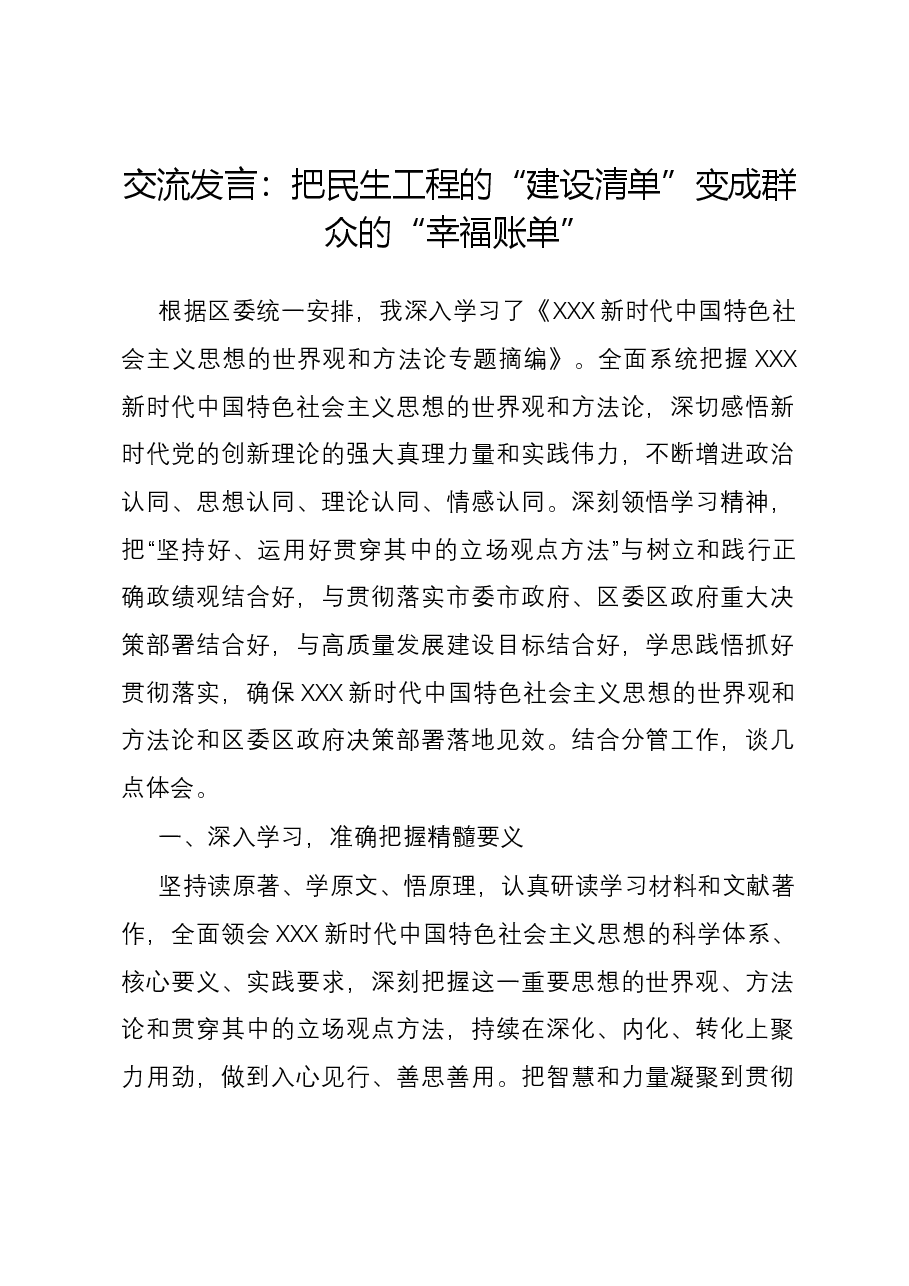 交流发言：把民生工程的“建设清单”变成群众的“幸福账单”

根据区委统一安排，我深入学习了《XXX新时代中国特色社会主义思想的世界观和方法论专题摘编》。全面系统把握XXX新时代中国特色社会主义思想的世界观和方法论，深切感悟新时代党的创新理论的强大真理力量和实践伟力，不断增进政治认同、思想认同、理论认同、情感认同。深刻领悟学习精神，把“坚持好、运用好贯穿其中的立场观点方法”与树立和践行正确政绩观结合好，与贯彻落实市委市政府、区委区政府重大决策部署结合好，与高质量发展建设目标结合好，学思践悟抓好贯彻落实，确保XXX新时代中国特色社会主义思想的世界观和方法论和区委区政府决策部署落地见效。结合分管工作，谈几点体会。

一、深入学习，准确把握精髓要义

坚持读原著、学原文、悟原理，认真研读学习材料和文献著作，全面领会XXX新时代中国特色社会主义思想的科学体系、核心要义、实践要求，深刻把握这一重要思想的世界观、方法论和贯穿其中的立场观点方法，持续在深化、内化、转化上聚力用劲，做到入心见行、善思善用。把智慧和力量凝聚到贯彻